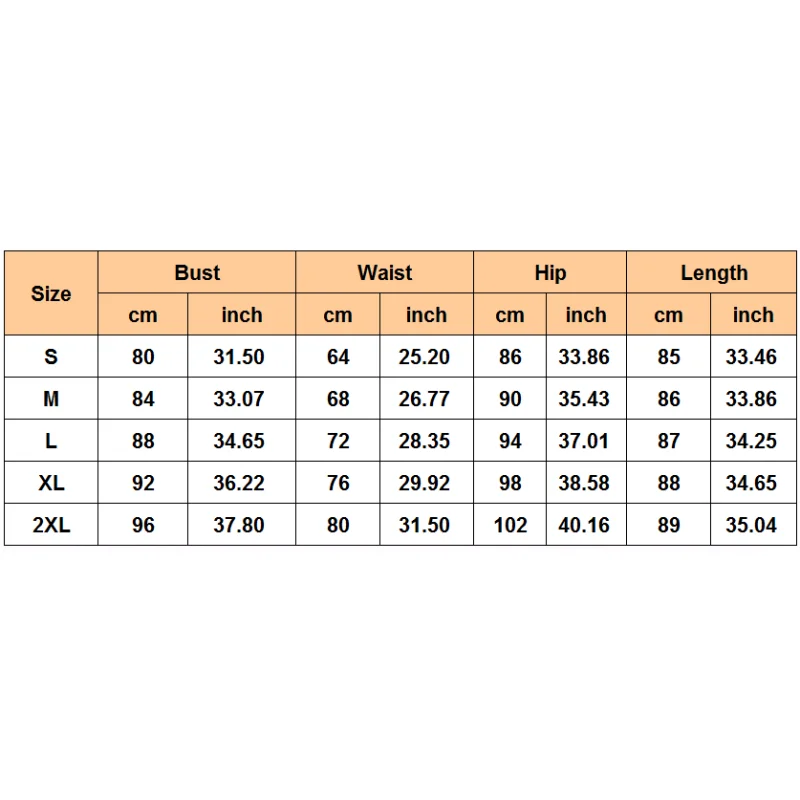 | Size | Bust | | Waist | | Hip | | Length | |
|---|---|---|---|---|---|---|---|---|
| | cm | inch | cm | inch | cm | inch | cm | inch |
| S | 80 | 31.50 | 64 | 25.20 | 86 | 33.86 | 85 | 33.46 |
| M | 84 | 33.07 | 68 | 26.77 | 90 | 35.43 | 86 | 33.86 |
| L | 88 | 34.65 | 72 | 28.35 | 94 | 37.01 | 87 | 34.25 |
| XL | 92 | 36.22 | 76 | 29.92 | 98 | 38.58 | 88 | 34.65 |
| 2XL | 96 | 37.80 | 80 | 31.50 | 102 | 40.16 | 89 | 35.04 |